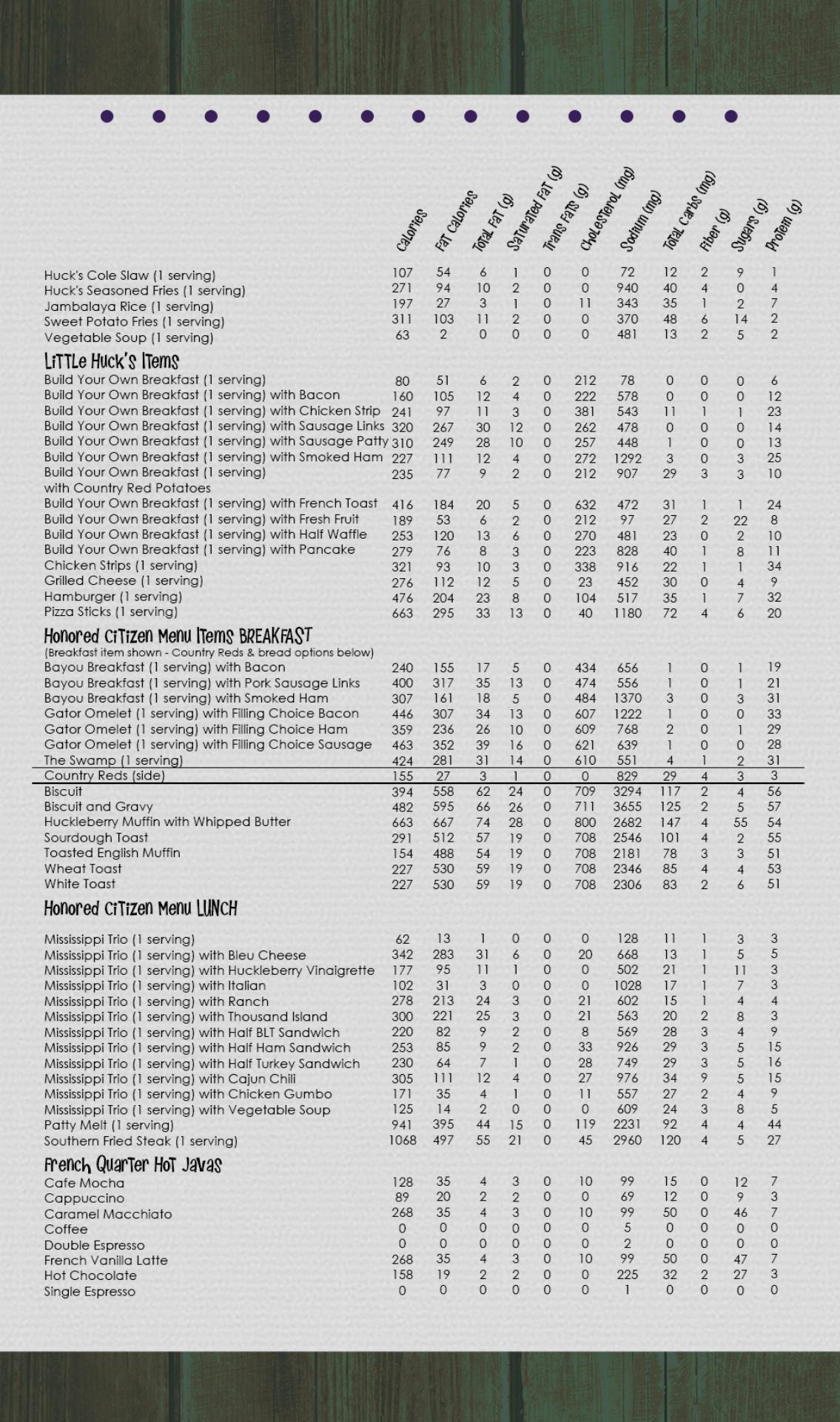 | | Calories | Fat Calories | Total Fat (g) | Saturated Fat (g) | Trans Fats (g) | Cholesterol (mg) | Sodium (mg) | Total Carbs (mg) | Fiber (g) | Sugars (g) | Protein (g) |
|---|---|---|---|---|---|---|---|---|---|---|---|
| Huck's Cole Slaw (1 serving) | 107 | 54 | 6 | 1 | 0 | 0 | 72 | 12 | 2 | 9 | 1 |
| Huck's Seasoned Fries (1 serving) | 271 | 94 | 10 | 2 | 0 | 0 | 940 | 40 | 4 | 0 | 4 |
| Jambalaya Rice (1 serving) | 197 | 27 | 3 | 1 | 0 | 11 | 343 | 35 | 1 | 2 | 7 |
| Sweet Potato Fries (1 serving) | 311 | 103 | 11 | 2 | 0 | 0 | 370 | 48 | 6 | 14 | 2 |
| Vegetable Soup (1 serving) | 63 | 2 | 0 | 0 | 0 | 0 | 481 | 13 | 2 | 5 | 2 |
| **Little Huck's Items** | | | | | | | | | | | |
| Build Your Own Breakfast (1 serving) | 80 | 51 | 6 | 2 | 0 | 212 | 78 | 0 | 0 | 0 | 6 |
| Build Your Own Breakfast (1 serving) with Bacon | 160 | 105 | 12 | 4 | 0 | 222 | 578 | 0 | 0 | 0 | 12 |
| Build Your Own Breakfast (1 serving) with Chicken Strip | 241 | 97 | 11 | 3 | 0 | 381 | 543 | 11 | 1 | 1 | 23 |
| Build Your Own Breakfast (1 serving) with Sausage Links | 320 | 267 | 30 | 12 | 0 | 262 | 478 | 0 | 0 | 0 | 14 |
| Build Your Own Breakfast (1 serving) with Sausage Patty | 310 | 249 | 28 | 10 | 0 | 257 | 448 | 1 | 0 | 0 | 13 |
| Build Your Own Breakfast (1 serving) with Smoked Ham | 227 | 111 | 12 | 4 | 0 | 272 | 1292 | 3 | 0 | 3 | 25 |
| Build Your Own Breakfast (1 serving) with Country Red Potatoes | 235 | 77 | 9 | 2 | 0 | 212 | 907 | 29 | 3 | 3 | 10 |
| Build Your Own Breakfast (1 serving) with French Toast | 416 | 184 | 20 | 5 | 0 | 632 | 472 | 31 | 1 | 1 | 24 |
| Build Your Own Breakfast (1 serving) with Fresh Fruit | 189 | 53 | 6 | 2 | 0 | 212 | 97 | 27 | 2 | 22 | 8 |
| Build Your Own Breakfast (1 serving) with Half Waffle | 253 | 120 | 13 | 6 | 0 | 270 | 481 | 23 | 0 | 2 | 10 |
| Build Your Own Breakfast (1 serving) with Pancake | 279 | 76 | 8 | 3 | 0 | 223 | 828 | 40 | 1 | 8 | 11 |
| Chicken Strips (1 serving) | 321 | 93 | 10 | 3 | 0 | 338 | 916 | 22 | 1 | 1 | 34 |
| Grilled Cheese (1 serving) | 276 | 112 | 12 | 5 | 0 | 23 | 452 | 30 | 0 | 4 | 9 |
| Hamburger (1 serving) | 476 | 204 | 23 | 8 | 0 | 104 | 517 | 35 | 1 | 7 | 32 |
| Pizza Sticks (1 serving) | 663 | 295 | 33 | 13 | 0 | 40 | 1180 | 72 | 4 | 6 | 20 |
| **Honored Citizen Menu Items BREAKFAST** (Breakfast item shown - Country Reds & bread options below) | | | | | | | | | | | |
| Bayou Breakfast (1 serving) with Bacon | 240 | 155 | 17 | 5 | 0 | 434 | 656 | 1 | 0 | 1 | 19 |
| Bayou Breakfast (1 serving) with Pork Sausage Links | 400 | 317 | 35 | 13 | 0 | 474 | 556 | 1 | 0 | 1 | 21 |
| Bayou Breakfast (1 serving) with Smoked Ham | 307 | 161 | 18 | 5 | 0 | 484 | 1370 | 3 | 0 | 3 | 31 |
| Gator Omelet (1 serving) with Filling Choice Bacon | 446 | 307 | 34 | 13 | 0 | 607 | 1222 | 1 | 0 | 0 | 33 |
| Gator Omelet (1 serving) with Filling Choice Ham | 359 | 236 | 26 | 10 | 0 | 609 | 768 | 2 | 0 | 1 | 29 |
| Gator Omelet (1 serving) with Filling Choice Sausage | 463 | 352 | 39 | 16 | 0 | 621 | 639 | 1 | 0 | 0 | 28 |
| The Swamp (1 serving) | 424 | 281 | 31 | 14 | 0 | 610 | 551 | 4 | 1 | 2 | 31 |
| Country Reds (side) | 155 | 27 | 3 | 1 | 0 | 0 | 829 | 29 | 4 | 3 | 3 |
| Biscuit | 394 | 558 | 62 | 24 | 0 | 709 | 3294 | 117 | 2 | 4 | 56 |
| Biscuit and Gravy | 482 | 595 | 66 | 26 | 0 | 711 | 3655 | 125 | 2 | 5 | 57 |
| Huckleberry Muffin with Whipped Butter | 663 | 667 | 74 | 28 | 0 | 800 | 2682 | 147 | 4 | 55 | 54 |
| Sourdough Toast | 291 | 512 | 57 | 19 | 0 | 708 | 2546 | 101 | 4 | 2 | 55 |
| Toasted English Muffin | 154 | 488 | 54 | 19 | 0 | 708 | 2181 | 78 | 3 | 3 | 51 |
| Wheat Toast | 227 | 530 | 59 | 19 | 0 | 708 | 2346 | 85 | 4 | 4 | 53 |
| White Toast | 227 | 530 | 59 | 19 | 0 | 708 | 2306 | 83 | 2 | 6 | 51 |
| **Honored Citizen Menu LUNCH** | | | | | | | | | | | |
| Mississippi Trio (1 serving) | 62 | 13 | 1 | 0 | 0 | 0 | 128 | 11 | 1 | 3 | 3 |
| Mississippi Trio (1 serving) with Bleu Cheese | 342 | 283 | 31 | 6 | 0 | 20 | 668 | 13 | 1 | 5 | 5 |
| Mississippi Trio (1 serving) with Huckleberry Vinaigrette | 177 | 95 | 11 | 1 | 0 | 0 | 502 | 21 | 1 | 11 | 3 |
| Mississippi Trio (1 serving) with Italian | 102 | 31 | 3 | 0 | 0 | 0 | 1028 | 17 | 1 | 7 | 3 |
| Mississippi Trio (1 serving) with Ranch | 278 | 213 | 24 | 3 | 0 | 21 | 602 | 15 | 1 | 4 | 4 |
| Mississippi Trio (1 serving) with Thousand Island | 300 | 221 | 25 | 3 | 0 | 21 | 563 | 20 | 2 | 8 | 3 |
| Mississippi Trio (1 serving) with Half BLT Sandwich | 220 | 82 | 9 | 2 | 0 | 8 | 569 | 28 | 3 | 4 | 9 |
| Mississippi Trio (1 serving) with Half Ham Sandwich | 253 | 85 | 9 | 2 | 0 | 33 | 926 | 29 | 3 | 5 | 15 |
| Mississippi Trio (1 serving) with Half Turkey Sandwich | 230 | 64 | 7 | 1 | 0 | 28 | 749 | 29 | 3 | 5 | 16 |
| Mississippi Trio (1 serving) with Cajun Chili | 305 | 111 | 12 | 4 | 0 | 27 | 976 | 34 | 9 | 5 | 15 |
| Mississippi Trio (1 serving) with Chicken Gumbo | 171 | 35 | 4 | 1 | 0 | 11 | 557 | 27 | 2 | 4 | 9 |
| Mississippi Trio (1 serving) with Vegetable Soup | 125 | 14 | 2 | 0 | 0 | 0 | 609 | 24 | 3 | 8 | 5 |
| Patty Melt (1 serving) | 941 | 395 | 44 | 15 | 0 | 119 | 2231 | 92 | 4 | 4 | 44 |
| Southern Fried Steak (1 serving) | 1068 | 497 | 55 | 21 | 0 | 45 | 2960 | 120 | 4 | 5 | 27 |
| **French Quarter Hot Javas** | | | | | | | | | | | |
| Cafe Mocha | 128 | 35 | 4 | 3 | 0 | 10 | 99 | 15 | 0 | 12 | 7 |
| Cappuccino | 89 | 20 | 2 | 2 | 0 | 0 | 69 | 12 | 0 | 9 | 3 |
| Caramel Macchiato | 268 | 35 | 4 | 3 | 0 | 10 | 99 | 50 | 0 | 46 | 7 |
| Coffee | 0 | 0 | 0 | 0 | 0 | 0 | 5 | 0 | 0 | 0 | 0 |
| Double Espresso | 0 | 0 | 0 | 0 | 0 | 0 | 2 | 0 | 0 | 0 | 0 |
| French Vanilla Latte | 268 | 35 | 4 | 3 | 0 | 10 | 99 | 50 | 0 | 47 | 7 |
| Hot Chocolate | 158 | 19 | 2 | 2 | 0 | 0 | 225 | 32 | 2 | 27 | 3 |
| Single Espresso | 0 | 0 | 0 | 0 | 0 | 0 | 1 | 0 | 0 | 0 | 0 |